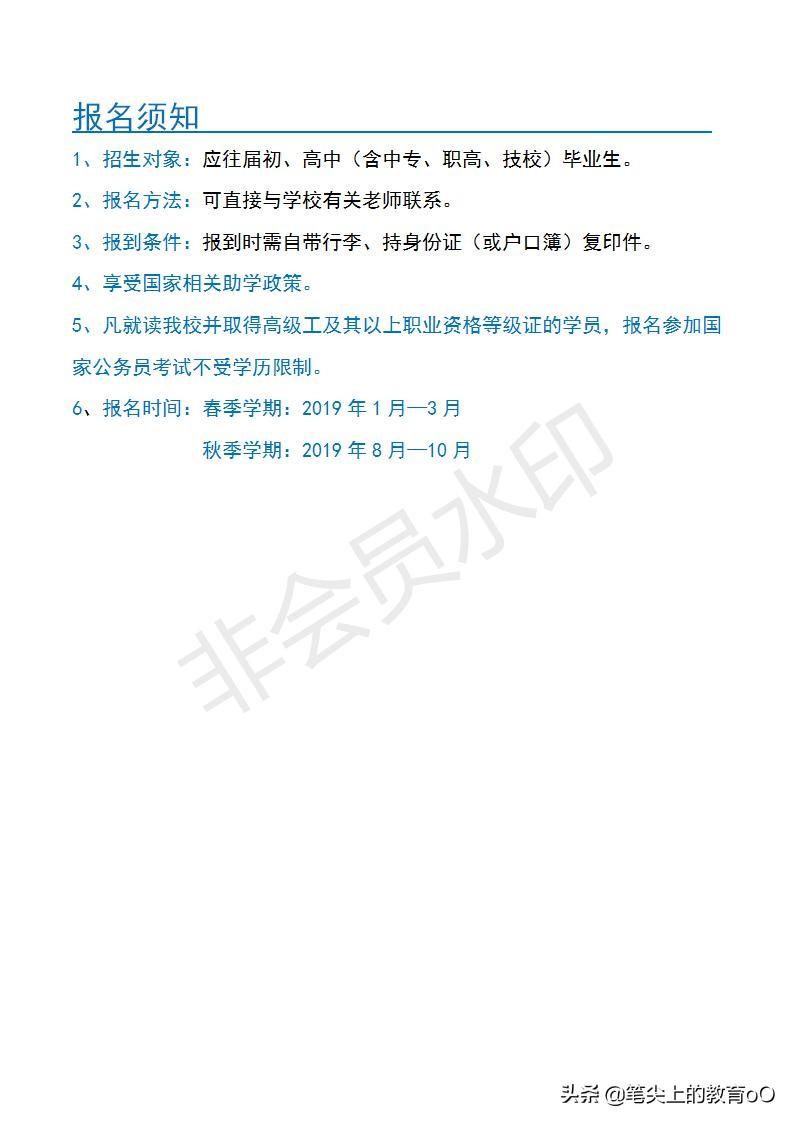 报名须知

1、招生对象：应往届初、高中（含中专、职高、技校）毕业生。

2、报名方法：可直接与学校有关老师联系。

3、报到条件：报到时需自带行李、持身份证（或户口簿）复印件。

4、享受国家相关助学政策。

5、凡就读我校并取得高级工及其以上职业资格等级证的学员，报名参加国家公务员考试不受学历限制。

6、报名时间：春季学期：2019 年 1 月—3 月

秋季学期：2019 年 8 月—10 月

非会员水印

头条 @笔尖上的教育oO